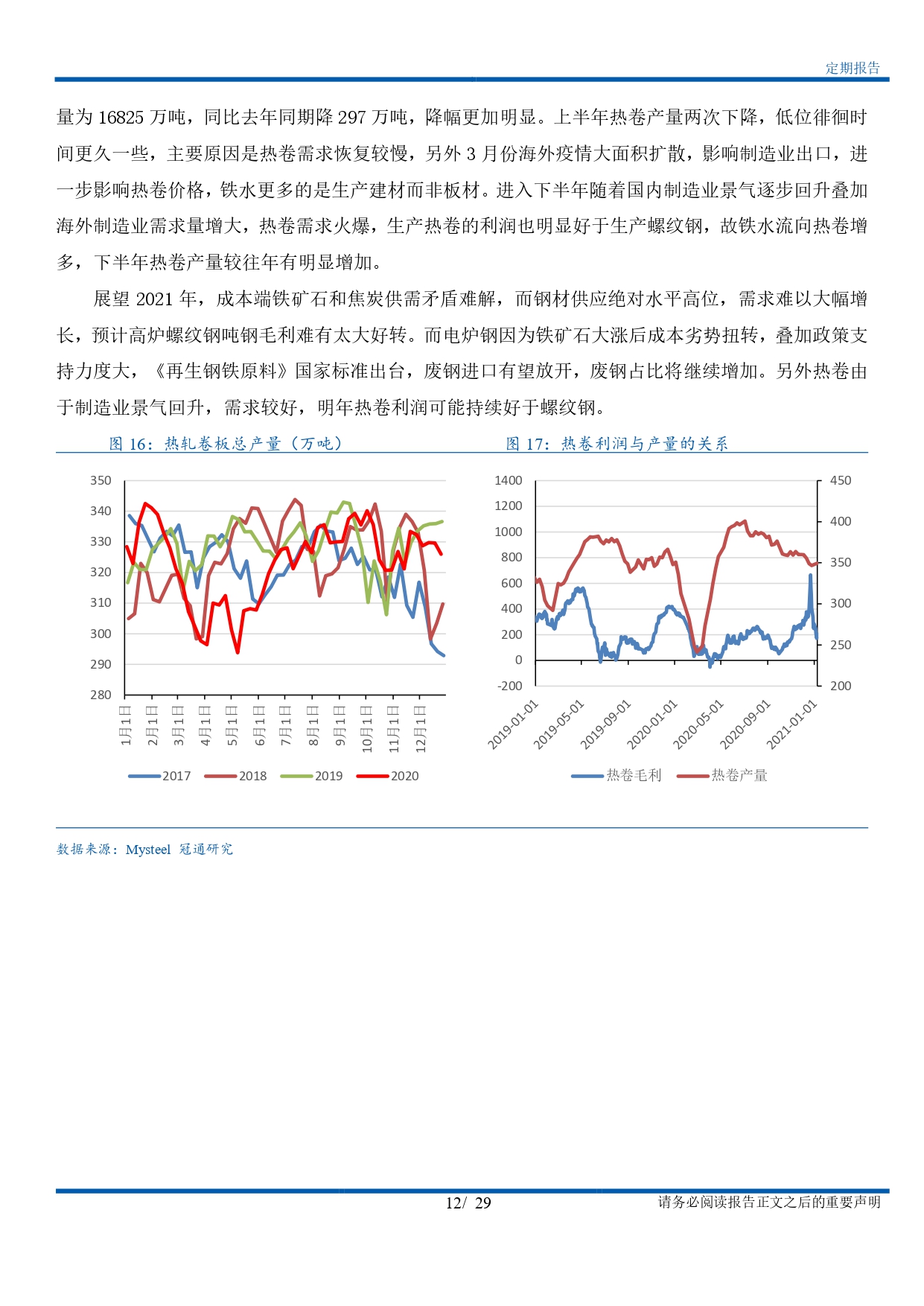 定期报告

量为 16825 万吨，同比去年同期降 297 万吨，降幅更加明显。上半年热卷产量两次下降，低位徘徊时间更久一些，主要原因是热卷需求恢复较慢，另外 3 月份海外疫情大面积扩散，影响制造业出口，进一步影响热卷价格，铁水更多的是生产建材而非板材。进入下半年随着国内制造业景气逐步回升叠加海外制造业需求量增大，热卷需求火爆，生产热卷的利润也明显好于生产螺纹钢，故铁水流向热卷增多，下半年热卷产量较往年有明显增加。

展望 2021 年，成本端铁矿石和焦炭供需矛盾难解，而钢材供应绝对水平高位，需求难以大幅增长，预计高炉螺纹钢吨钢毛利难有太大好转。而电炉钢因为铁矿石大涨后成本劣势扭转，叠加政策支持力度大，《再生钢铁原料》国家标准出台，废钢进口有望放开，废钢占比将继续增加。另外热卷由于制造业景气回升，需求较好，明年热卷利润可能持续好于螺纹钢。

图 16：热轧卷板总产量（万吨）

350
340
330
320
310
300
290
280

1月1日 2月1日 3月1日 4月1日 5月1日 6月1日 7月1日 8月1日 9月1日 10月1日 11月1日 12月1日

2017 2018 2019 2020

图 17：热卷利润与产量的关系

1400
1200
1000
800
600
400
200
0
-200

450
400
350
300
250
200

2019-01-01 2019-05-01 2019-09-01 2020-01-01 2020-05-01 2020-09-01 2021-01-01

热卷毛利 热卷产量

数据来源：Mysteel 冠通研究

12/ 29

请务必阅读报告正文之后的重要声明